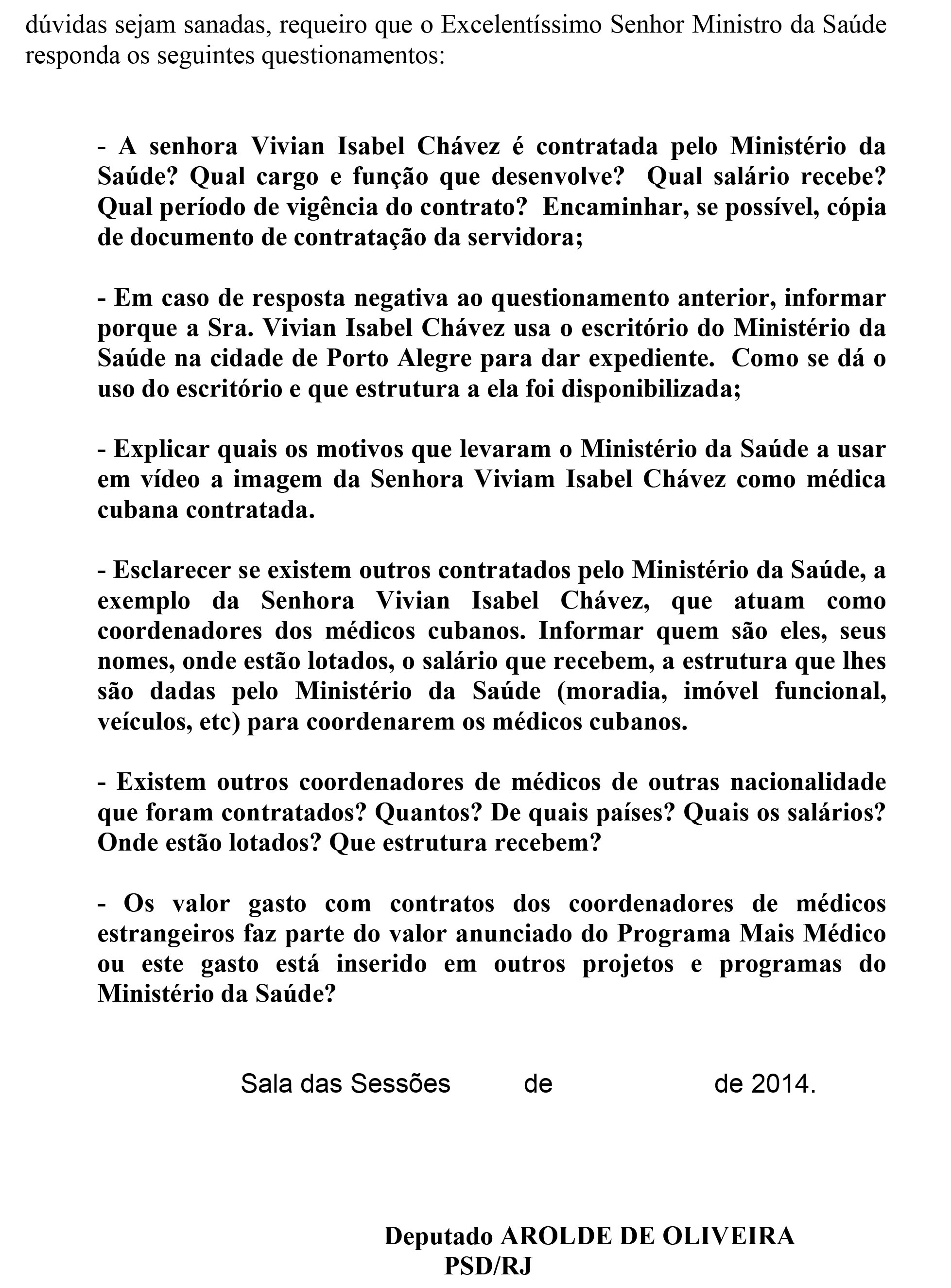 dúvidas sejam sanadas, requeiro que o Excelentíssimo Senhor Ministro da Saúde responda os seguintes questionamentos:

- A senhora Vivian Isabel Chávez é contratada pelo Ministério da Saúde? Qual cargo e função que desenvolve? Qual salário recebe? Qual período de vigência do contrato? Encaminhar, se possível, cópia de documento de contratação da servidora;

- Em caso de resposta negativa ao questionamento anterior, informar porque a Sra. Vivian Isabel Chávez usa o escritório do Ministério da Saúde na cidade de Porto Alegre para dar expediente. Como se dá o uso do escritório e que estrutura a ela foi disponibilizada;

- Explicar quais os motivos que levaram o Ministério da Saúde a usar em vídeo a imagem da Senhora Viviam Isabel Chávez como médica cubana contratada.

- Esclarecer se existem outros contratados pelo Ministério da Saúde, a exemplo da Senhora Vivian Isabel Chávez, que atuam como coordenadores dos médicos cubanos. Informar quem são eles, seus nomes, onde estão lotados, o salário que recebem, a estrutura que lhes são dadas pelo Ministério da Saúde (moradia, imóvel funcional, veículos, etc) para coordenarem os médicos cubanos.

- Existem outros coordenadores de médicos de outras nacionalidade que foram contratados? Quantos? De quais países? Quais os salários? Onde estão lotados? Que estrutura recebem?

- Os valor gasto com contratos dos coordenadores de médicos estrangeiros faz parte do valor anunciado do Programa Mais Médico ou este gasto está inserido em outros projetos e programas do Ministério da Saúde?

Sala das Sessões de de 2014.

Deputado AROLDE DE OLIVEIRA
PSD/RJ